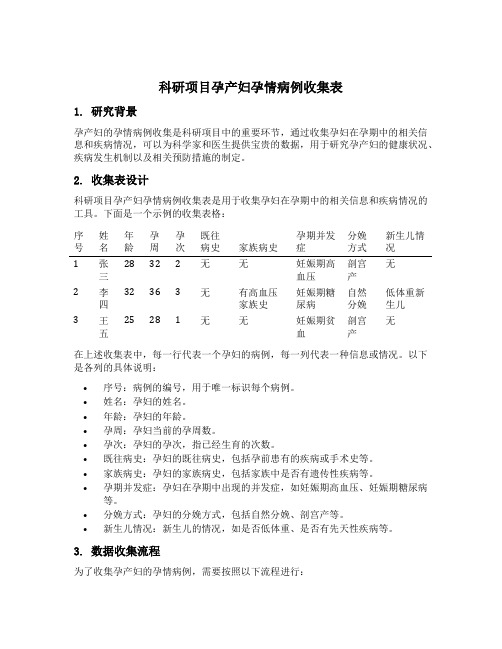 科研项目孕产妇孕情病例收集表

1. 研究背景

孕产妇的孕情病例收集是科研项目中的重要环节，通过收集孕妇在孕期中的相关信息和疾病情况，可以为科学家和医生提供宝贵的数据，用于研究孕产妇的健康状况、疾病发生机制以及相关预防措施的制定。

2. 收集表设计

科研项目孕产妇孕情病例收集表是用于收集孕妇在孕期中的相关信息和疾病情况的工具。下面是一个示例的收集表格：

| 序号 | 姓名 | 年龄 | 孕周 | 孕次 | 既往病史 | 家族病史 | 孕期并发症 | 分娩方式 | 新生儿情况 |
|---|---|---|---|---|---|---|---|---|---|
| 1 | 张三 | 28 | 32 | 2 | 无 | 无 | 妊娠期高血压 | 剖宫产 | 无 |
| 2 | 李四 | 32 | 36 | 3 | 无 | 有高血压家族史 | 妊娠期糖尿病 | 自然分娩 | 低体重新生儿 |
| 3 | 王五 | 25 | 28 | 1 | 无 | 无 | 妊娠期贫血 | 剖宫产 | 无 |

在上述收集表中，每一行代表一个孕妇的病例，每一列代表一种信息或情况。以下是各列的具体说明：

• 序号：病例的编号，用于唯一标识每个病例。
• 姓名：孕妇的姓名。
• 年龄：孕妇的年龄。
• 孕周：孕妇当前的孕周数。
• 孕次：孕妇的孕次，指已经生育的次数。
• 既往病史：孕妇的既往病史，包括孕前患有的疾病或手术史等。
• 家族病史：孕妇的家族病史，包括家族中是否有遗传性疾病等。
• 孕期并发症：孕妇在孕期中出现的并发症，如妊娠期高血压、妊娠期糖尿病等。
• 分娩方式：孕妇的分娩方式，包括自然分娩、剖宫产等。
• 新生儿情况：新生儿的情况，如是否低体重、是否有先天性疾病等。

3. 数据收集流程

为了收集孕产妇的孕情病例，需要按照以下流程进行：